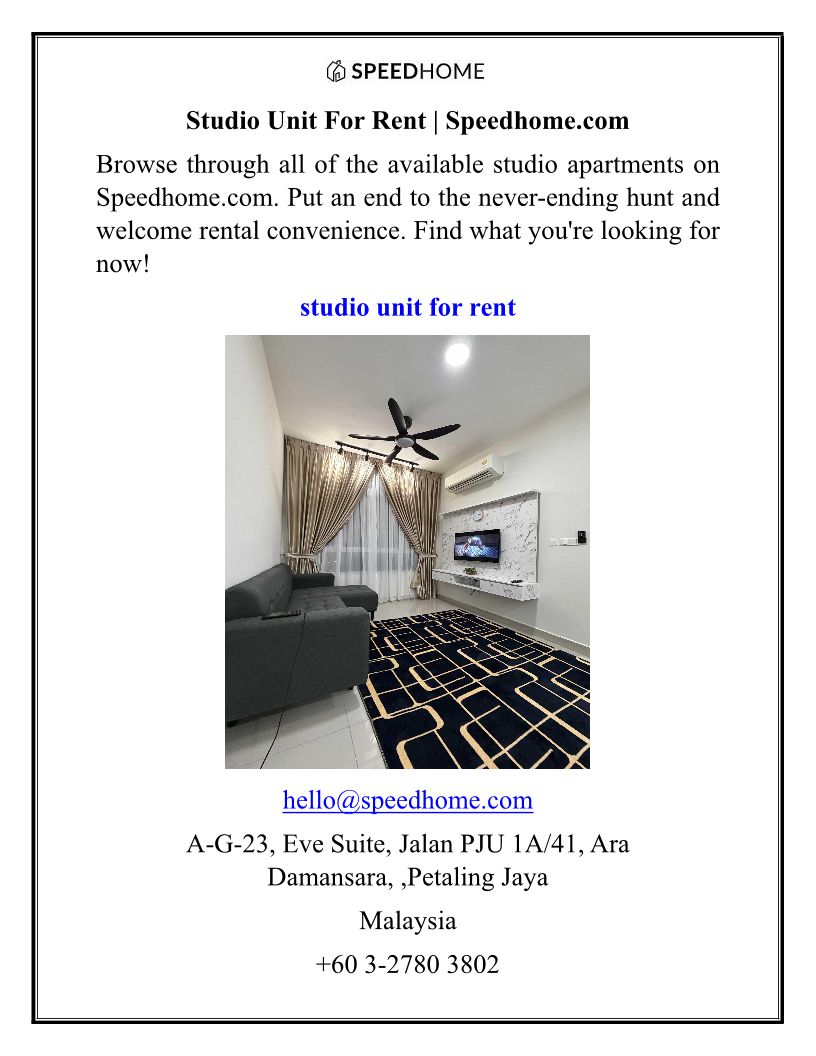 SPEEDHOME

Studio Unit For Rent | Speedhome.com

Browse through all of the available studio apartments on Speedhome.com. Put an end to the never-ending hunt and welcome rental convenience. Find what you're looking for now!

studio unit for rent

hello@speedhome.com

A-G-23, Eve Suite, Jalan PJU 1A/41, Ara Damansara, ,Petaling Jaya

Malaysia

+60 3-2780 3802